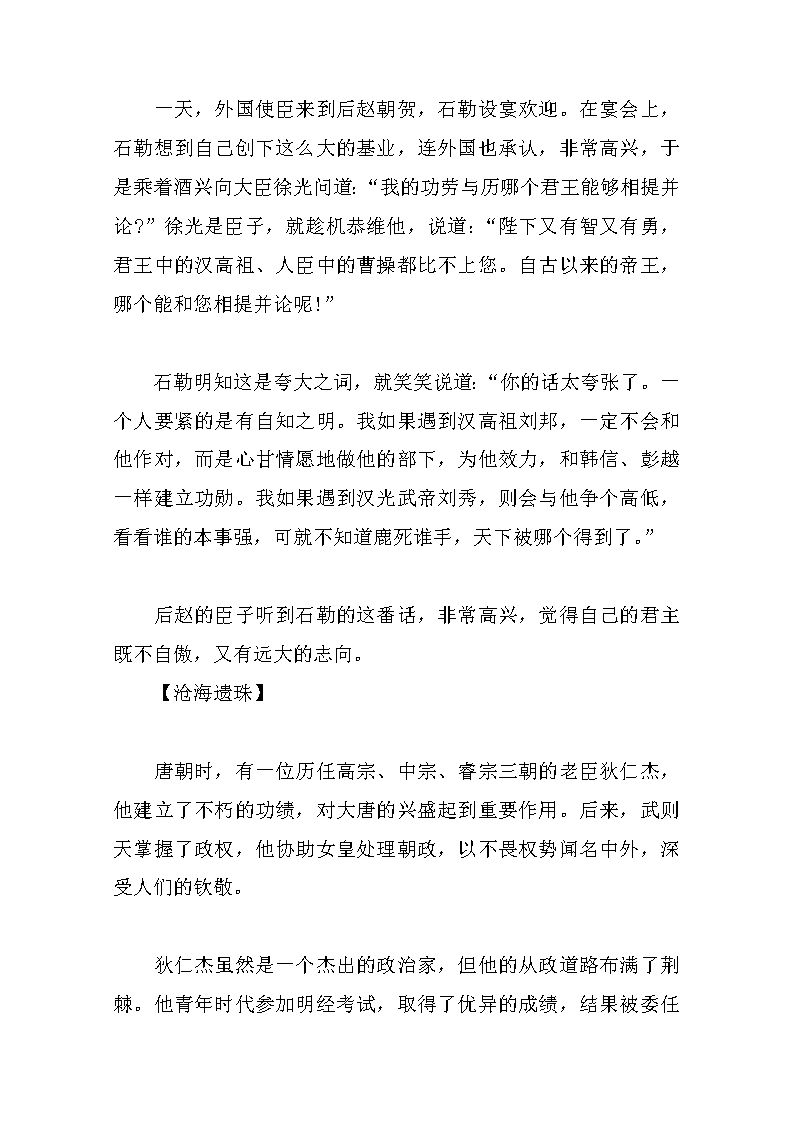 一天，外国使臣来到后赵朝贺，石勒设宴欢迎。在宴会上，石勒想到自己创下这么大的基业，连外国也承认，非常高兴，于是乘着酒兴向大臣徐光问道：“我的功劳与历哪个君王能够相提并论？”徐光是臣子，就趁机恭维他，说道：“陛下又有智又有勇，君王中的汉高祖、人臣中的曹操都比不上您。自古以来的帝王，哪个能和您相提并论呢！”

石勒明知这是夸大之词，就笑笑说道：“你的话太夸张了。一个人要紧的是有自知之明。我如果遇到汉高祖刘邦，一定不会和他作对，而是心甘情愿地做他的部下，为他效力，和韩信、彭越一样建立功勋。我如果遇到汉光武帝刘秀，则会与他争个高低，看看谁的本事强，可就不知道鹿死谁手，天下被哪个得到了。”

后赵的臣子听到石勒的这番话，非常高兴，觉得自己的君主既不自傲，又有远大的志向。

【沧海遗珠】

唐朝时，有一位历任高宗、中宗、睿宗三朝的老臣狄仁杰，他建立了不朽的功绩，对大唐的兴盛起到重要作用。后来，武则天掌握了政权，他协助女皇处理朝政，以不畏权势闻名中外，深受人们的钦敬。

狄仁杰虽然是一个杰出的政治家，但他的从政道路布满了荆棘。他青年时代参加明经考试，取得了优异的成绩，结果被委任